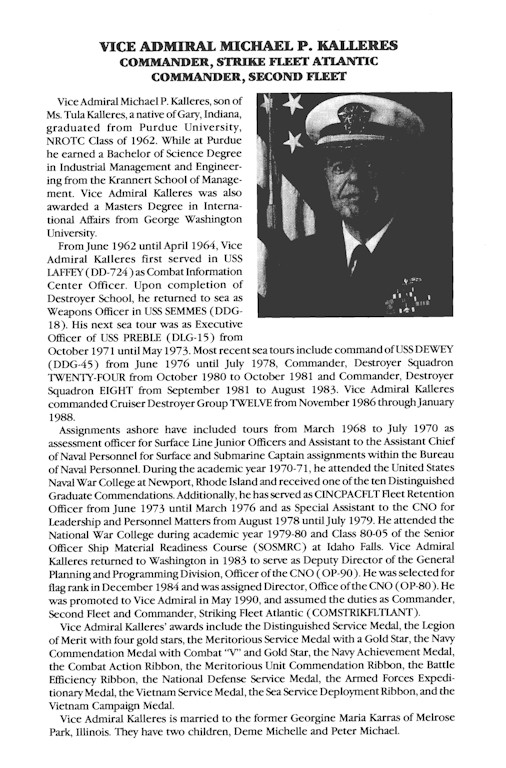 VICE ADMIRAL MICHAEL P. KALLERES
COMMANDER, STRIKE FLEET ATLANTIC
COMMANDER, SECOND FLEET

Vice Admiral Michael P. Kalleres, son of Ms. Tula Kalleres, a native of Gary, Indiana, graduated from Purdue University, NROTC Class of 1962. While at Purdue he earned a Bachelor of Science Degree in Industrial Management and Engineering from the Krannert School of Management. Vice Admiral Kalleres was also awarded a Masters Degree in International Affairs from George Washington University.

From June 1962 until April 1964, Vice Admiral Kalleres first served in USS LAFFEY (DD-724) as Combat Information Center Officer. Upon completion of Destroyer School, he returned to sea as Weapons Officer in USS SEMMES (DDG-18). His next sea tour was as Executive Officer of USS PREBLE (DLG-15) from October 1971 until May 1973. Most recent sea tours include command of USS DEWEY (DDG-45) from June 1976 until July 1978, Commander, Destroyer Squadron TWENTY-FOUR from October 1980 to October 1981 and Commander, Destroyer Squadron EIGHT from September 1981 to August 1983. Vice Admiral Kalleres commanded Cruiser Destroyer Group TWELVE from November 1986 through January 1988.

Assignments ashore have included tours from March 1968 to July 1970 as assessment officer for Surface Line Junior Officers and Assistant to the Assistant Chief of Naval Personnel for Surface and Submarine Captain assignments within the Bureau of Naval Personnel. During the academic year 1970-71, he attended the United States Naval War College at Newport, Rhode Island and received one of the ten Distinguished Graduate Commendations. Additionally, he has served as CINCPACFLT Fleet Retention Officer from June 1973 until March 1976 and as Special Assistant to the CNO for Leadership and Personnel Matters from August 1978 until July 1979. He attended the National War College during academic year 1979-80 and Class 80-05 of the Senior Officer Ship Material Readiness Course (SOSMRC) at Idaho Falls. Vice Admiral Kalleres returned to Washington in 1983 to serve as Deputy Director of the General Planning and Programming Division, Officer of the CNO (OP-90). He was selected for flag rank in December 1984 and was assigned Director, Office of the CNO (OP-80). He was promoted to Vice Admiral in May 1990, and assumed the duties as Commander, Second Fleet and Commander, Striking Fleet Atlantic (COMSTRIKFLTLANT).

Vice Admiral Kalleres' awards include the Distinguished Service Medal, the Legion of Merit with four gold stars, the Meritorious Service Medal with a Gold Star, the Navy Commendation Medal with Combat "V" and Gold Star, the Navy Achievement Medal, the Combat Action Ribbon, the Meritorious Unit Commendation Ribbon, the Battle Efficiency Ribbon, the National Defense Service Medal, the Armed Forces Expeditionary Medal, the Vietnam Service Medal, the Sea Service Deployment Ribbon, and the Vietnam Campaign Medal.

Vice Admiral Kalleres is married to the former Georgine Maria Karras of Melrose Park, Illinois. They have two children, Deme Michelle and Peter Michael.